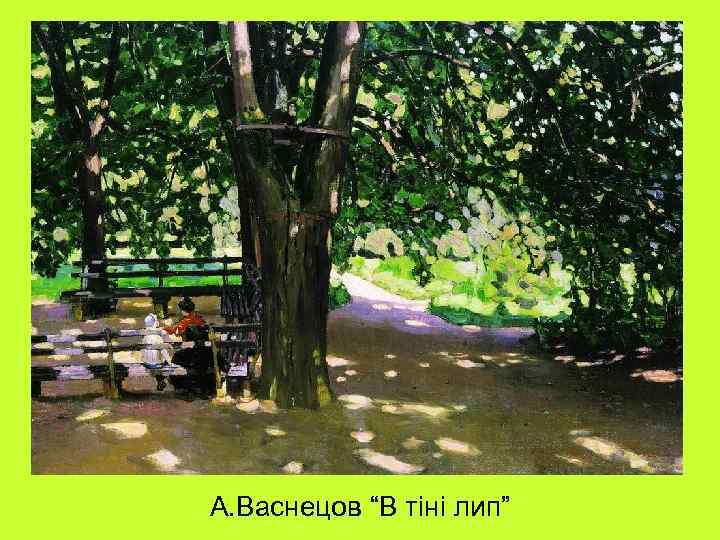 А.Васнецов “В тіні лип”